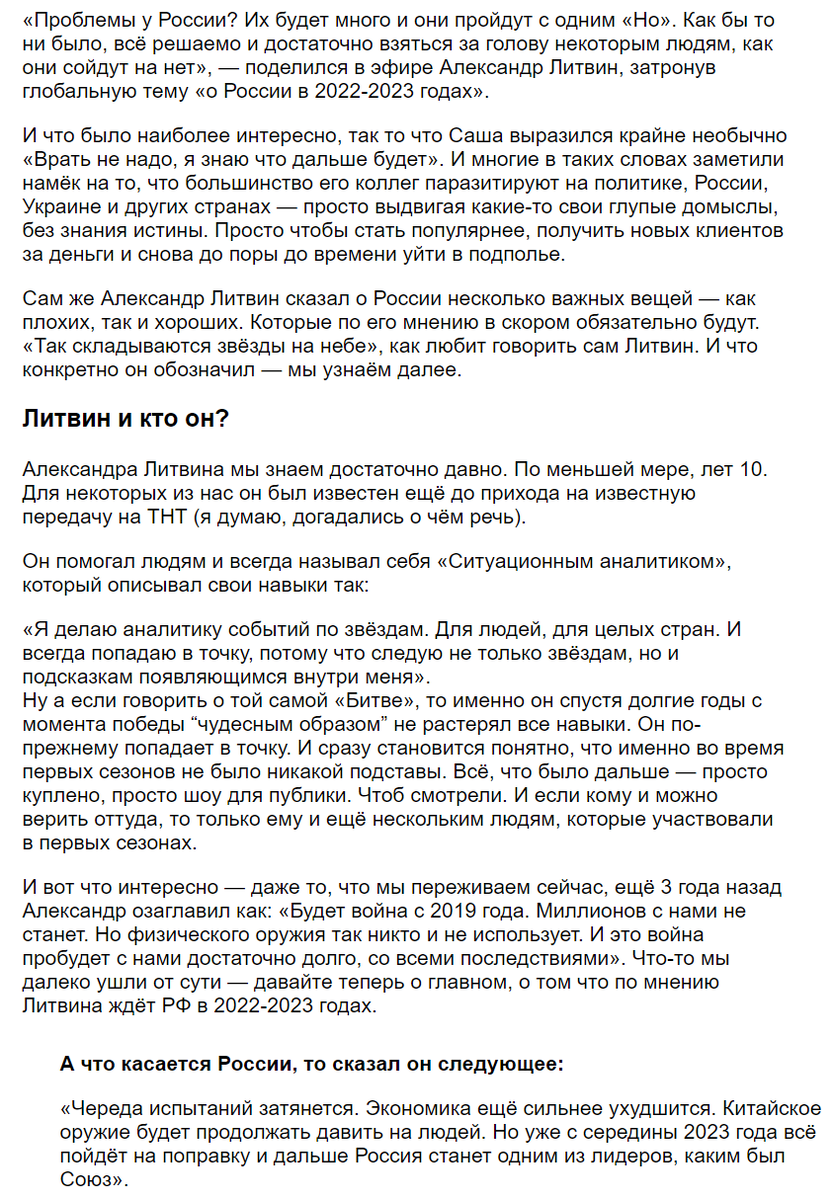 «Проблемы у России? Их будет много и они пройдут с одним «Но». Как бы то ни было, всё решаемо и достаточно взяться за голову некоторым людям, как они сойдут на нет», — поделился в эфире Александр Литвин, затронув глобальную тему «о России в 2022-2023 годах».

И что было наиболее интересно, так то что Саша выразился крайне необычно «Врать не надо, я знаю что дальше будет». И многие в таких словах заметили намёк на то, что большинство его коллег паразитируют на политике, России, Украине и других странах — просто выдвигая какие-то свои глупые домыслы, без знания истины. Просто чтобы стать популярнее, получить новых клиентов за деньги и снова до поры до времени уйти в подполье.

Сам же Александр Литвин сказал о России несколько важных вещей — как плохих, так и хороших. Которые по его мнению в скором обязательно будут. «Так складываются звёзды на небе», как любит говорить сам Литвин. И что конкретно он обозначил — мы узнаём далее.

Литвин и кто он?

Александра Литвина мы знаем достаточно давно. По меньшей мере, лет 10. Для некоторых из нас он был известен ещё до прихода на известную передачу на ТНТ (я думаю, догадались о чём речь).

Он помогал людям и всегда называл себя «Ситуационным аналитиком», который описывал свои навыки так:

«Я делаю аналитику событий по звёздам. Для людей, для целых стран. И всегда попадаю в точку, потому что следую не только звёздам, но и подсказкам появляющимся внутри меня».
Ну а если говорить о той самой «Битве», то именно он спустя долгие годы с момента победы “чудесным образом” не растерял все навыки. Он по-прежнему попадает в точку. И сразу становится понятно, что именно во время первых сезонов не было никакой подставы. Всё, что было дальше — просто куплено, просто шоу для публики. Чтоб смотрели. И если кому и можно верить оттуда, то только ему и ещё нескольким людям, которые участвовали в первых сезонах.

И вот что интересно — даже то, что мы переживаем сейчас, ещё 3 года назад Александр озаглавил как: «Будет война с 2019 года. Миллионов с нами не станет. Но физического оружия так никто и не использует. И это война пробудет с нами достаточно долго, со всеми последствиями». Что-то мы далеко ушли от сути — давайте теперь о главном, о том что по мнению Литвина ждёт РФ в 2022-2023 годах.

А что касается России, то сказал он следующее:

«Череда испытаний затянется. Экономика ещё сильнее ухудшится. Китайское оружие будет продолжать давить на людей. Но уже с середины 2023 года всё пойдёт на поправку и дальше Россия станет одним из лидеров, каким был Союз».